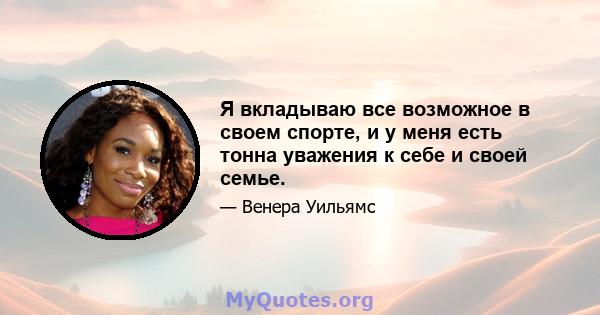 Я вкладываю все возможное в своем спорте, и у меня есть тонна уважения к себе и своей семье.

— Венера Уильямс

MyQuotes.org